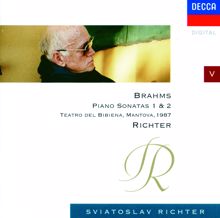 DECCA
DIGITAL

V

BRAHMS
PIANO SONATAS 1 & 2
TEATRO DEL BIBIENA, MANTOVA, 1987
RICHTER

SR

SVIATOSLAV RICHTER